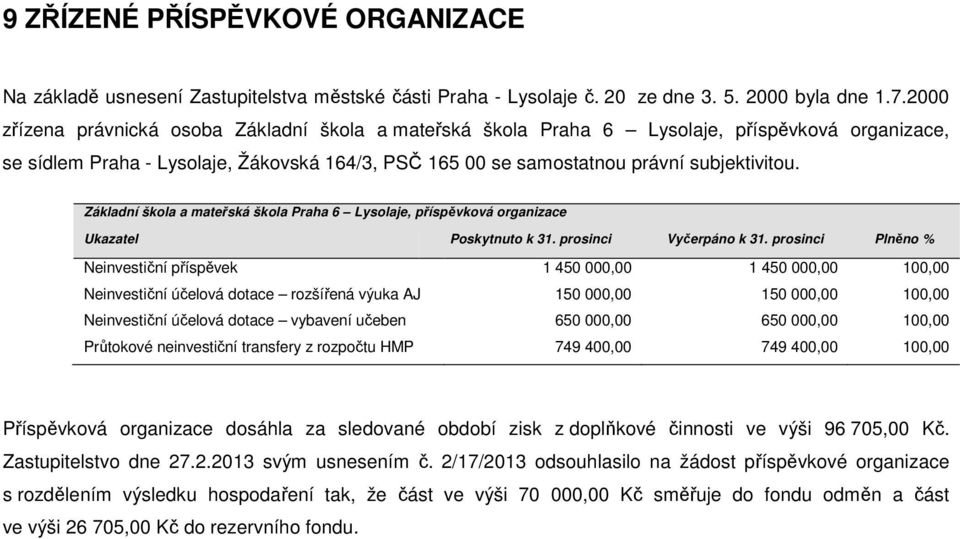 9 ZŘÍZENÉ PŘÍSPĚVKOVÉ ORGANIZACE

Na základě usnesení Zastupitelstva městské části Praha - Lysolaje č. 20 ze dne 3. 5. 2000 byla dne 1.7.2000 zřízena právnická osoba Základní škola a mateřská škola Praha 6 – Lysolaje, příspěvková organizace, se sídlem Praha - Lysolaje, Žákovská 164/3, PSČ 165 00 se samostatnou právní subjektivitou.

Základní škola a mateřská škola Praha 6 – Lysolaje, příspěvková organizace

| Ukazatel | Poskytnuto k 31. prosinci | Vyčerpáno k 31. prosinci | Plněno % |
|---|---|---|---|
| Neinvestiční příspěvek | 1 450 000,00 | 1 450 000,00 | 100,00 |
| Neinvestiční účelová dotace – rozšířená výuka AJ | 150 000,00 | 150 000,00 | 100,00 |
| Neinvestiční účelová dotace – vybavení učeben | 650 000,00 | 650 000,00 | 100,00 |
| Průtokové neinvestiční transfery z rozpočtu HMP | 749 400,00 | 749 400,00 | 100,00 |

Příspěvková organizace dosáhla za sledované období zisk z doplňkové činnosti ve výši 96 705,00 Kč. Zastupitelstvo dne 27.2.2013 svým usnesením č. 2/17/2013 odsouhlasilo na žádost příspěvkové organizace s rozdělením výsledku hospodaření tak, že část ve výši 70 000,00 Kč směřuje do fondu odměn a část ve výši 26 705,00 Kč do rezervního fondu.